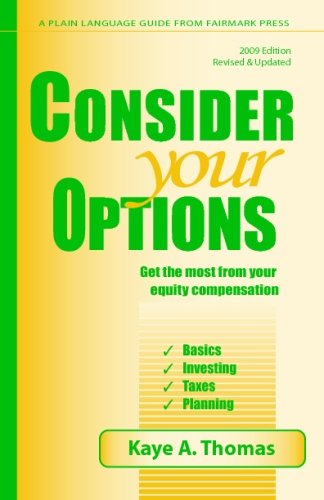 A PLAIN LANGUAGE GUIDE FROM FAIRMARK PRESS

2009 Edition
Revised & Updated

CONSIDER
your
OPTIONS

Get the most from your equity compensation

✓ Basics
✓ Investing
✓ Taxes
✓ Planning

Kaye A. Thomas